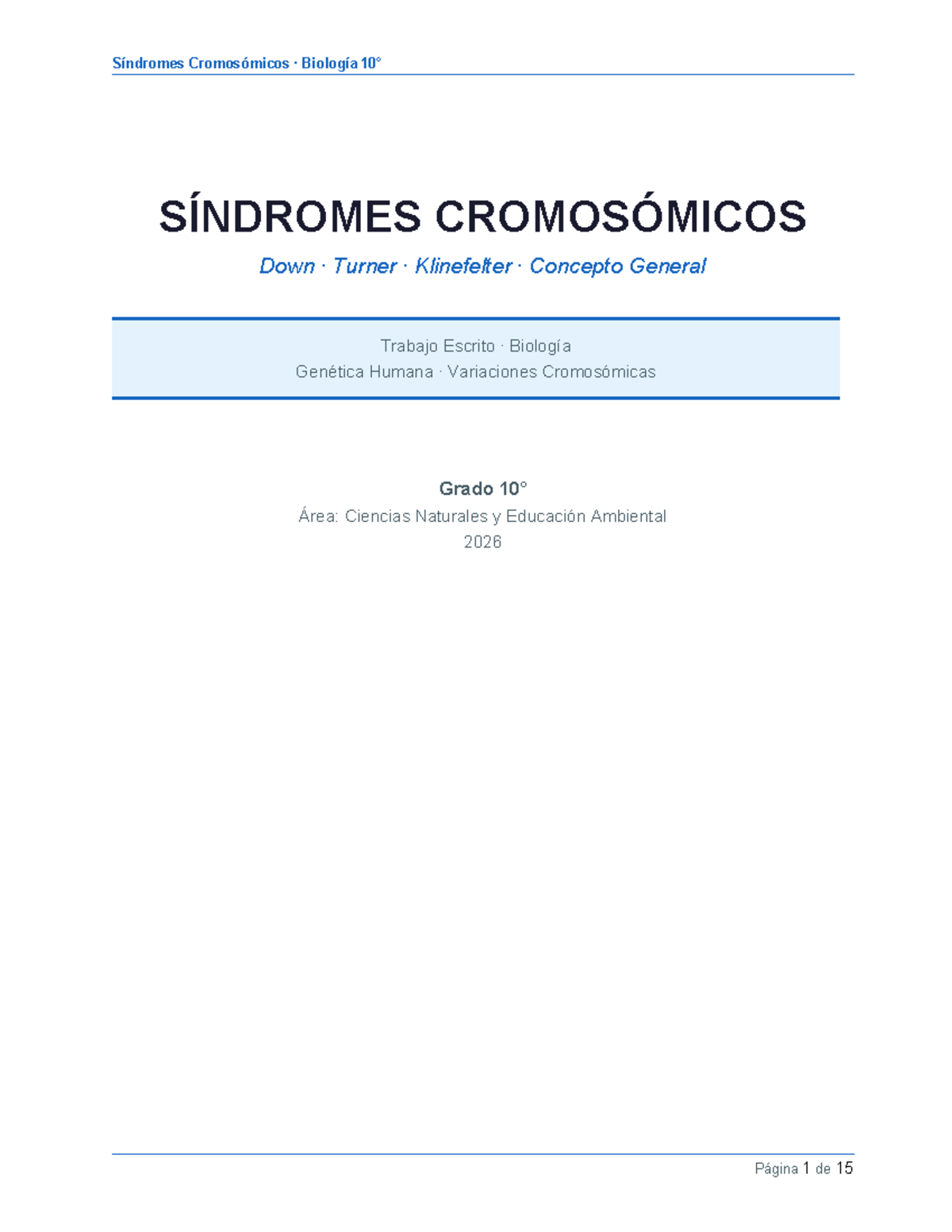 Síndromes Cromosómicos · Biología 10°

SÍNDROMES CROMOSÓMICOS

Down · Turner · Klinefelter · Concepto General

Trabajo Escrito · Biología
Genética Humana · Variaciones Cromosómicas

Grado 10°
Área: Ciencias Naturales y Educación Ambiental
2026

Página 1 de 15